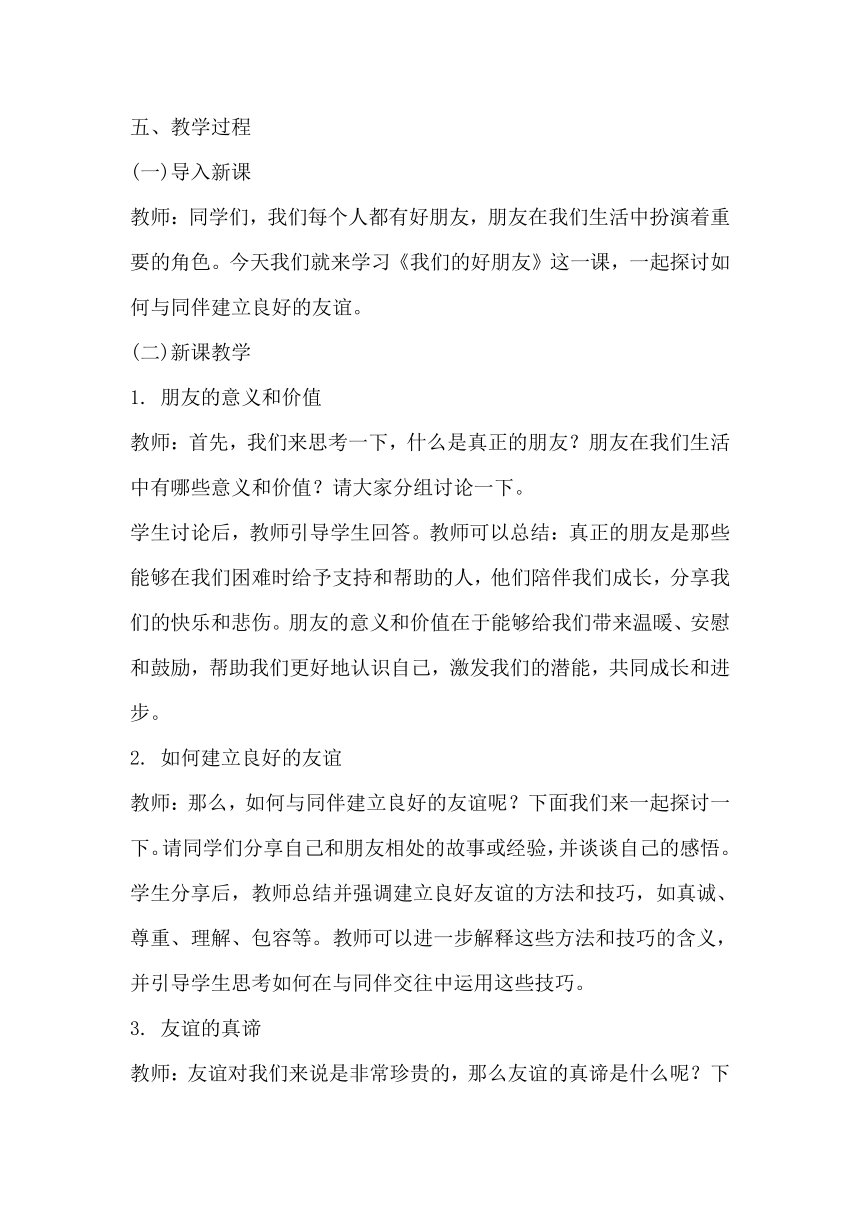 五、教学过程

(一)导入新课

教师：同学们，我们每个人都有好朋友，朋友在我们生活中扮演着重要的角色。今天我们就来学习《我们的好朋友》这一课，一起探讨如何与同伴建立良好的友谊。

(二)新课教学

1. 朋友的意义和价值

教师：首先，我们来思考一下，什么是真正的朋友？朋友在我们生活中有哪些意义和价值？请大家分组讨论一下。

学生讨论后，教师引导学生回答。教师可以总结：真正的朋友是那些能够在我们困难时给予支持和帮助的人，他们陪伴我们成长，分享我们的快乐和悲伤。朋友的意义和价值在于能够给我们带来温暖、安慰和鼓励，帮助我们更好地认识自己，激发我们的潜能，共同成长和进步。

2. 如何建立良好的友谊

教师：那么，如何与同伴建立良好的友谊呢？下面我们来一起探讨一下。请同学们分享自己和朋友相处的故事或经验，并谈谈自己的感悟。

学生分享后，教师总结并强调建立良好友谊的方法和技巧，如真诚、尊重、理解、包容等。教师可以进一步解释这些方法和技巧的含义，并引导学生思考如何在与同伴交往中运用这些技巧。

3. 友谊的真谛

教师：友谊对我们来说是非常珍贵的，那么友谊的真谛是什么呢？下